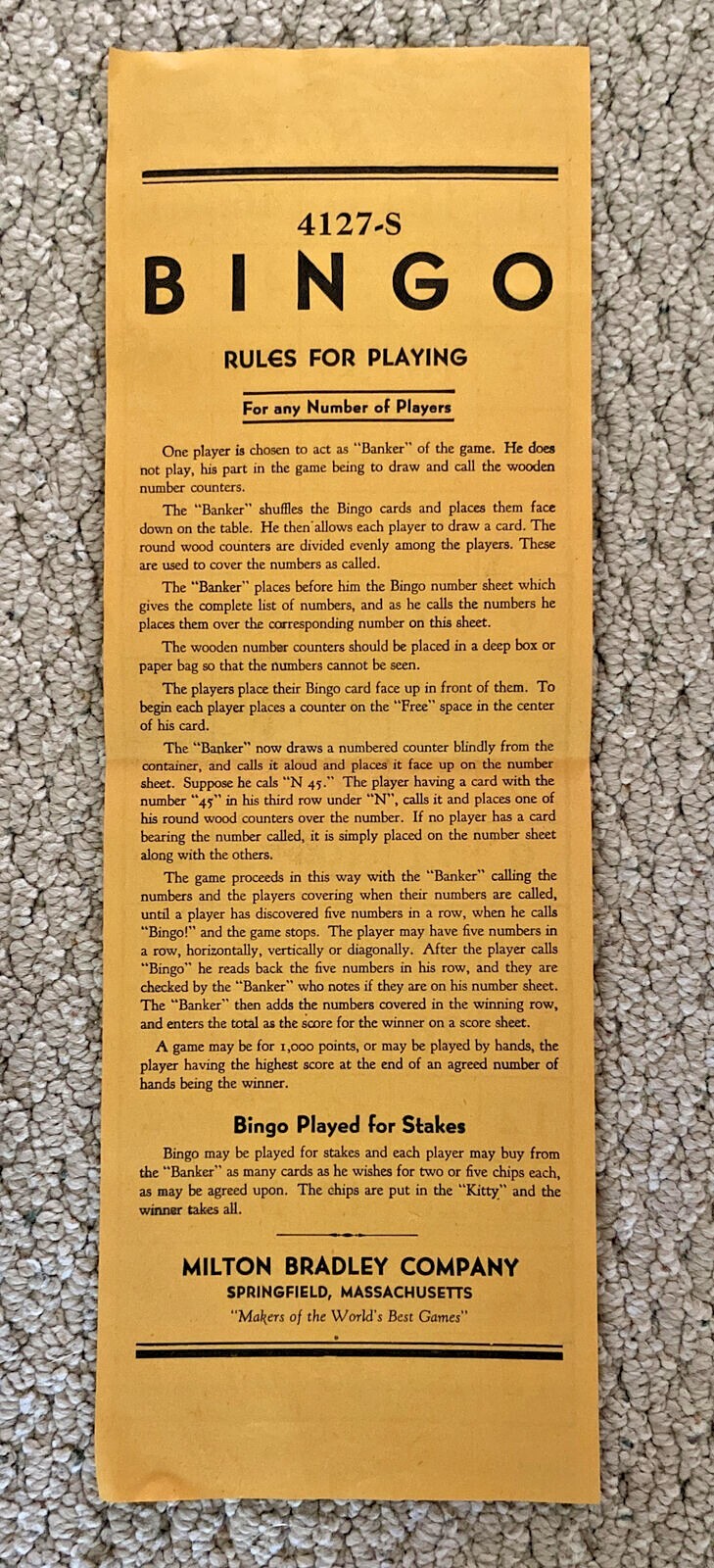 4127-S
BINGO

RULES FOR PLAYING

For any Number of Players

One player is chosen to act as "Banker" of the game. He does not play, his part in the game being to draw and call the wooden number counters.

The "Banker" shuffles the Bingo cards and places them face down on the table. He then allows each player to draw a card. The round wood counters are divided evenly among the players. These are used to cover the numbers as called.

The "Banker" places before him the Bingo number sheet which gives the complete list of numbers, and as he calls the numbers he places them over the corresponding number on this sheet.

The wooden number counters should be placed in a deep box or paper bag so that the numbers cannot be seen.

The players place their Bingo card face up in front of them. To begin each player places a counter on the "Free" space in the center of his card.

The "Banker" now draws a numbered counter blindly from the container, and calls it aloud and places it face up on the number sheet. Suppose he cals "N 45." The player having a card with the number "45" in his third row under "N", calls it and places one of his round wood counters over the number. If no player has a card bearing the number called, it is simply placed on the number sheet along with the others.

The game proceeds in this way with the "Banker" calling the numbers and the players covering when their numbers are called, until a player has discovered five numbers in a row, when he calls "Bingo!" and the game stops. The player may have five numbers in a row, horizontally, vertically or diagonally. After the player calls "Bingo" he reads back the five numbers in his row, and they are checked by the "Banker" who notes if they are on his number sheet. The "Banker" then adds the numbers covered in the winning row, and enters the total as the score for the winner on a score sheet.

A game may be for 1,000 points, or may be played by hands, the player having the highest score at the end of an agreed number of hands being the winner.

Bingo Played for Stakes

Bingo may be played for stakes and each player may buy from the "Banker" as many cards as he wishes for two or five chips each, as may be agreed upon. The chips are put in the "Kitty" and the winner takes all.

MILTON BRADLEY COMPANY
SPRINGFIELD, MASSACHUSETTS
"Makers of the World's Best Games"